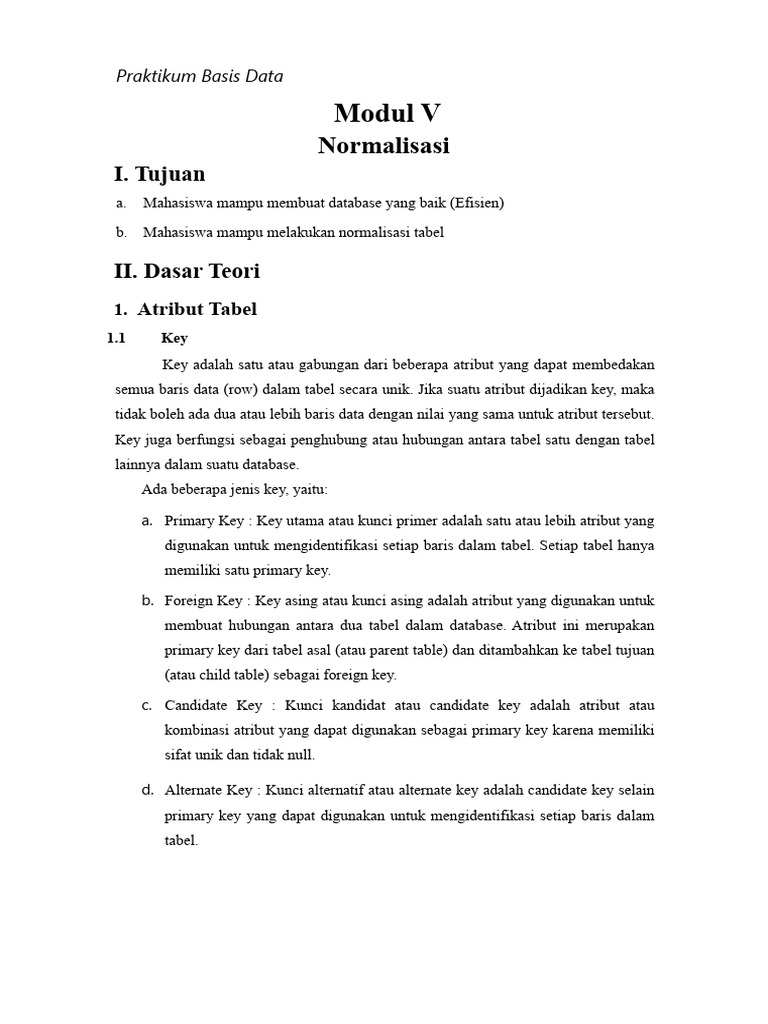 Praktikum Basis Data

Modul V
Normalisasi

I. Tujuan

a. Mahasiswa mampu membuat database yang baik (Efisien)

b. Mahasiswa mampu melakukan normalisasi tabel

II. Dasar Teori

1. Atribut Tabel

1.1 Key

Key adalah satu atau gabungan dari beberapa atribut yang dapat membedakan semua baris data (row) dalam tabel secara unik. Jika suatu atribut dijadikan key, maka tidak boleh ada dua atau lebih baris data dengan nilai yang sama untuk atribut tersebut. Key juga berfungsi sebagai penghubung atau hubungan antara tabel satu dengan tabel lainnya dalam suatu database.

Ada beberapa jenis key, yaitu:

a. Primary Key : Key utama atau kunci primer adalah satu atau lebih atribut yang digunakan untuk mengidentifikasi setiap baris dalam tabel. Setiap tabel hanya memiliki satu primary key.

b. Foreign Key : Key asing atau kunci asing adalah atribut yang digunakan untuk membuat hubungan antara dua tabel dalam database. Atribut ini merupakan primary key dari tabel asal (atau parent table) dan ditambahkan ke tabel tujuan (atau child table) sebagai foreign key.

c. Candidate Key : Kunci kandidat atau candidate key adalah atribut atau kombinasi atribut yang dapat digunakan sebagai primary key karena memiliki sifat unik dan tidak null.

d. Alternate Key : Kunci alternatif atau alternate key adalah candidate key selain primary key yang dapat digunakan untuk mengidentifikasi setiap baris dalam tabel.